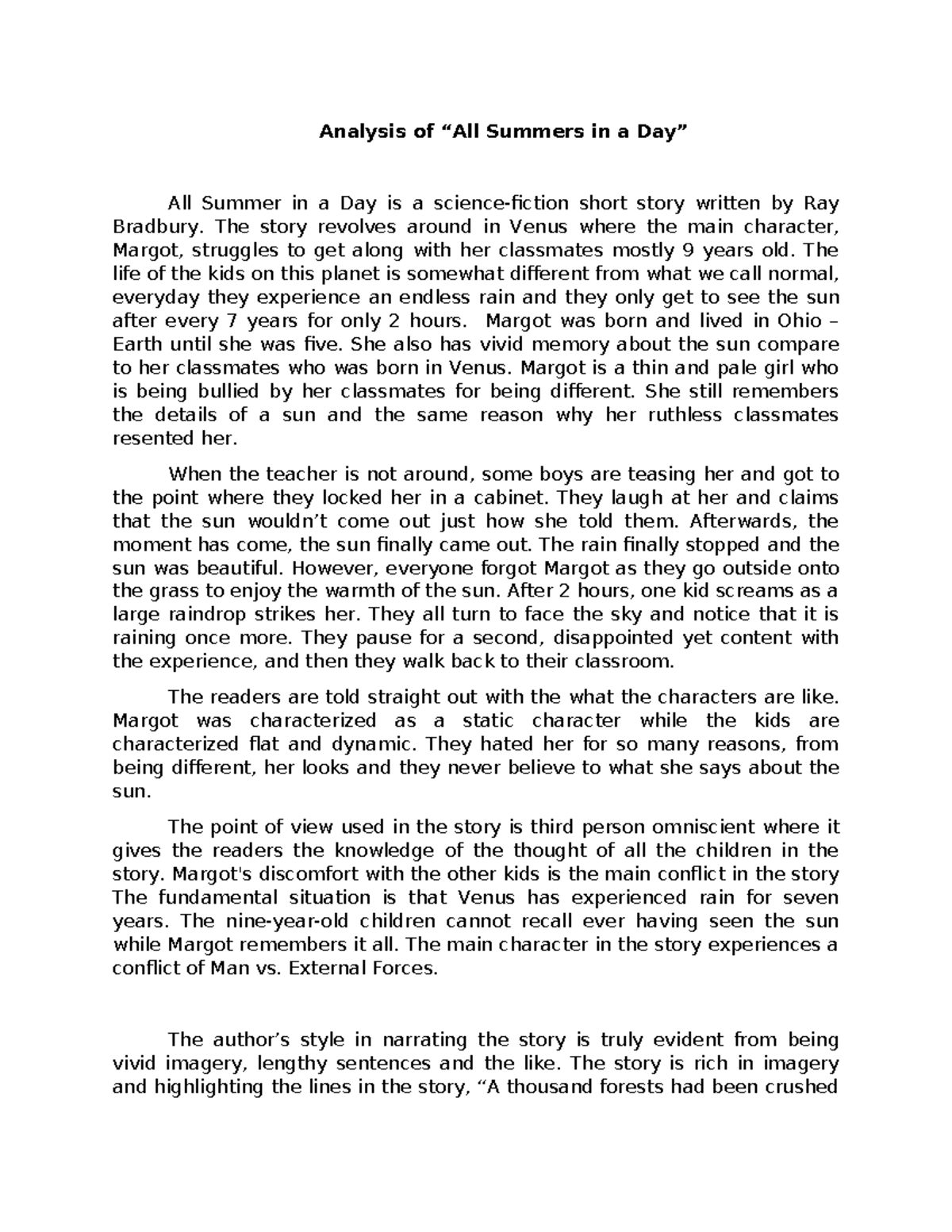 Analysis of “All Summers in a Day”

All Summer in a Day is a science-fiction short story written by Ray Bradbury. The story revolves around in Venus where the main character, Margot, struggles to get along with her classmates mostly 9 years old. The life of the kids on this planet is somewhat different from what we call normal, everyday they experience an endless rain and they only get to see the sun after every 7 years for only 2 hours. Margot was born and lived in Ohio – Earth until she was five. She also has vivid memory about the sun compare to her classmates who was born in Venus. Margot is a thin and pale girl who is being bullied by her classmates for being different. She still remembers the details of a sun and the same reason why her ruthless classmates resented her.

When the teacher is not around, some boys are teasing her and got to the point where they locked her in a cabinet. They laugh at her and claims that the sun wouldn’t come out just how she told them. Afterwards, the moment has come, the sun finally came out. The rain finally stopped and the sun was beautiful. However, everyone forgot Margot as they go outside onto the grass to enjoy the warmth of the sun. After 2 hours, one kid screams as a large raindrop strikes her. They all turn to face the sky and notice that it is raining once more. They pause for a second, disappointed yet content with the experience, and then they walk back to their classroom.

The readers are told straight out with the what the characters are like. Margot was characterized as a static character while the kids are characterized flat and dynamic. They hated her for so many reasons, from being different, her looks and they never believe to what she says about the sun.

The point of view used in the story is third person omniscient where it gives the readers the knowledge of the thought of all the children in the story. Margot's discomfort with the other kids is the main conflict in the story The fundamental situation is that Venus has experienced rain for seven years. The nine-year-old children cannot recall ever having seen the sun while Margot remembers it all. The main character in the story experiences a conflict of Man vs. External Forces.

The author’s style in narrating the story is truly evident from being vivid imagery, lengthy sentences and the like. The story is rich in imagery and highlighting the lines in the story, “A thousand forests had been crushed